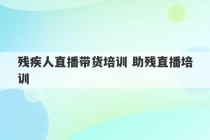 残疾人直播带货培训 助残直播培训